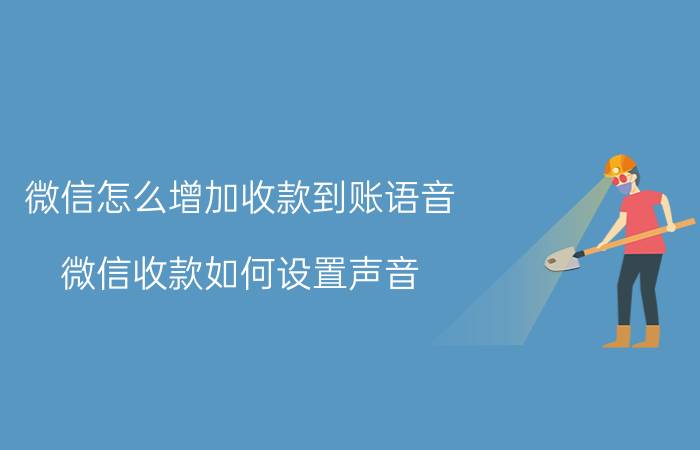 微信怎么增加收款到账语音

微信收款如何设置声音